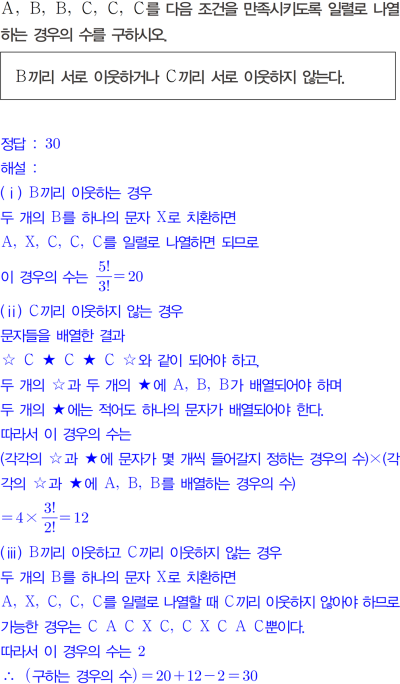 A, B, B, C, C, C를 다음 조건을 만족시키도록 일렬로 나열하는 경우의 수를 구하시오.

B끼리 서로 이웃하거나 C끼리 서로 이웃하지 않는다.

정답 : 30
해설 :
(i) B끼리 이웃하는 경우
두 개의 B를 하나의 문자 X로 치환하면
A, X, C, C, C를 일렬로 나열하면 되므로
이 경우의 수는 $\frac{5!}{3!}=20$
(ii) C끼리 이웃하지 않는 경우
문자들을 배열한 결과
☆ C ★ C ★ C ☆와 같이 되어야 하고,
두 개의 ☆과 두 개의 ★에 A, B, B가 배열되어야 하며
두 개의 ★에는 적어도 하나의 문자가 배열되어야 한다.
따라서 이 경우의 수는
(각각의 ☆과 ★에 문자가 몇 개씩 들어갈지 정하는 경우의 수)×(각각의 ☆과 ★에 A, B, B를 배열하는 경우의 수)
$=4\times\frac{3!}{2!}=12$
(iii) B끼리 이웃하고 C끼리 이웃하지 않는 경우
두 개의 B를 하나의 문자 X로 치환하면
A, X, C, C, C를 일렬로 나열할 때 C끼리 이웃하지 않아야 하므로
가능한 경우는 C A C X C, C X C A C뿐이다.
따라서 이 경우의 수는 2
∴ (구하는 경우의 수)$=20+12-2=30$